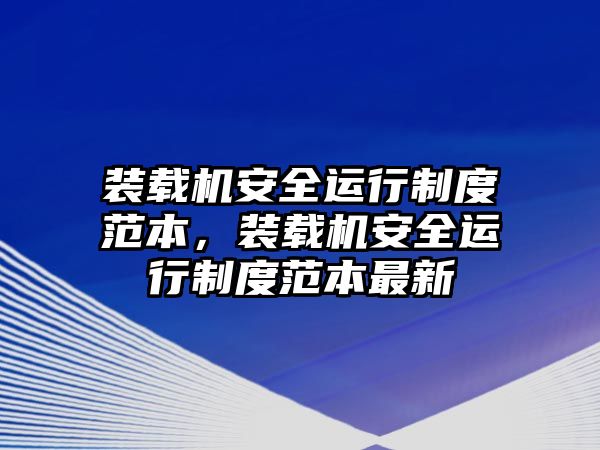 装载机安全运行制度范本，装载机安全运行制度范本最新